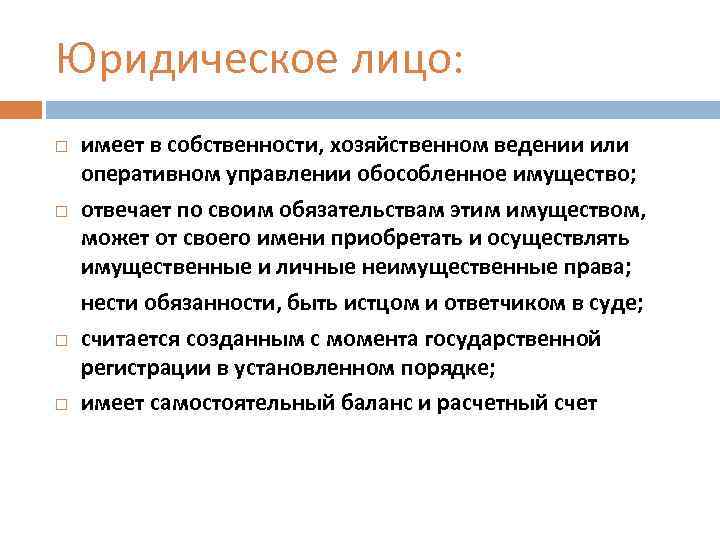 Юридическое лицо:

□ имеет в собственности, хозяйственном ведении или оперативном управлении обособленное имущество;

□ отвечает по своим обязательствам этим имуществом, может от своего имени приобретать и осуществлять имущественные и личные неимущественные права;

нести обязанности, быть истцом и ответчиком в суде;

□ считается созданным с момента государственной регистрации в установленном порядке;

□ имеет самостоятельный баланс и расчетный счет